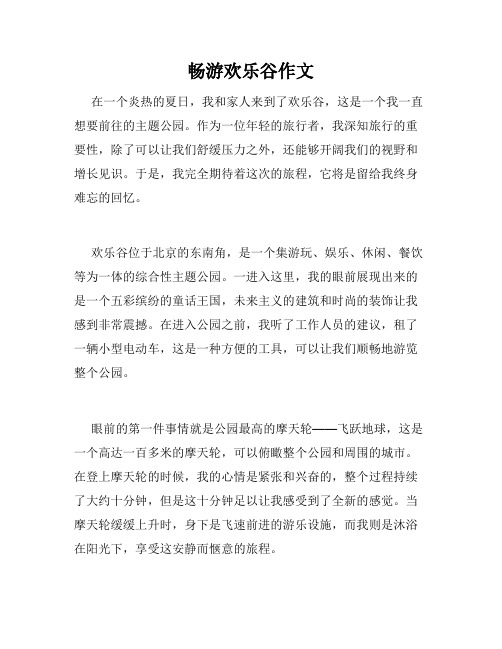 畅游欢乐谷作文

在一个炎热的夏日，我和家人来到了欢乐谷，这是一个我一直想要前往的主题公园。作为一位年轻的旅行者，我深知旅行的重要性，除了可以让我们舒缓压力之外，还能够开阔我们的视野和增长见识。于是，我完全期待着这次的旅程，它将是留给我终身难忘的回忆。

欢乐谷位于北京的东南角，是一个集游玩、娱乐、休闲、餐饮等为一体的综合性主题公园。一进入这里，我的眼前展现出来的是一个五彩缤纷的童话王国，未来主义的建筑和时尚的装饰让我感到非常震撼。在进入公园之前，我听了工作人员的建议，租了一辆小型电动车，这是一种方便的工具，可以让我们顺畅地游览整个公园。

眼前的第一件事情就是公园最高的摩天轮——飞跃地球，这是一个高达一百多米的摩天轮，可以俯瞰整个公园和周围的城市。在登上摩天轮的时候，我的心情是紧张和兴奋的，整个过程持续了大约十分钟，但是这十分钟足以让我感受到了全新的感觉。当摩天轮缓缓上升时，身下是飞速前进的游乐设施，而我则是沐浴在阳光下，享受这安静而惬意的旅程。